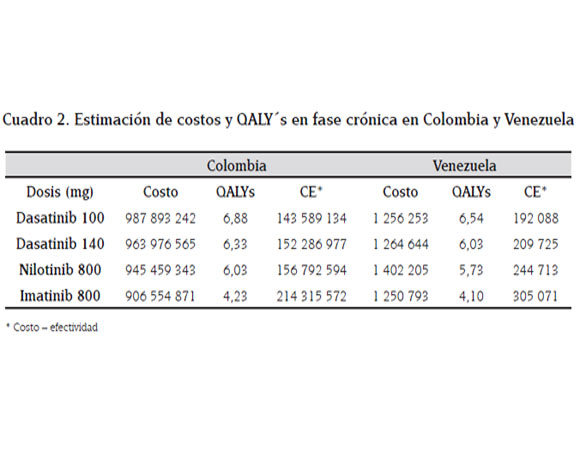 Cuadro 2. Estimación de costos y QALY´s en fase crónica en Colombia y Venezuela

| | Colombia | | | Venezuela | | |
|---|---|---|---|---|---|---|
| Dosis (mg) | Costo | QALYs | CE* | Costo | QALYs | CE* |
| Dasatinib 100 | 987 893 242 | 6,88 | 143 589 134 | 1 256 253 | 6,54 | 192 088 |
| Dasatinib 140 | 963 976 565 | 6,33 | 152 286 977 | 1 264 644 | 6,03 | 209 725 |
| Nilotinib 800 | 945 459 343 | 6,03 | 156 792 594 | 1 402 205 | 5,73 | 244 713 |
| Imatinib 800 | 906 554 871 | 4,23 | 214 315 572 | 1 250 793 | 4,10 | 305 071 |

* Costo – efectividad